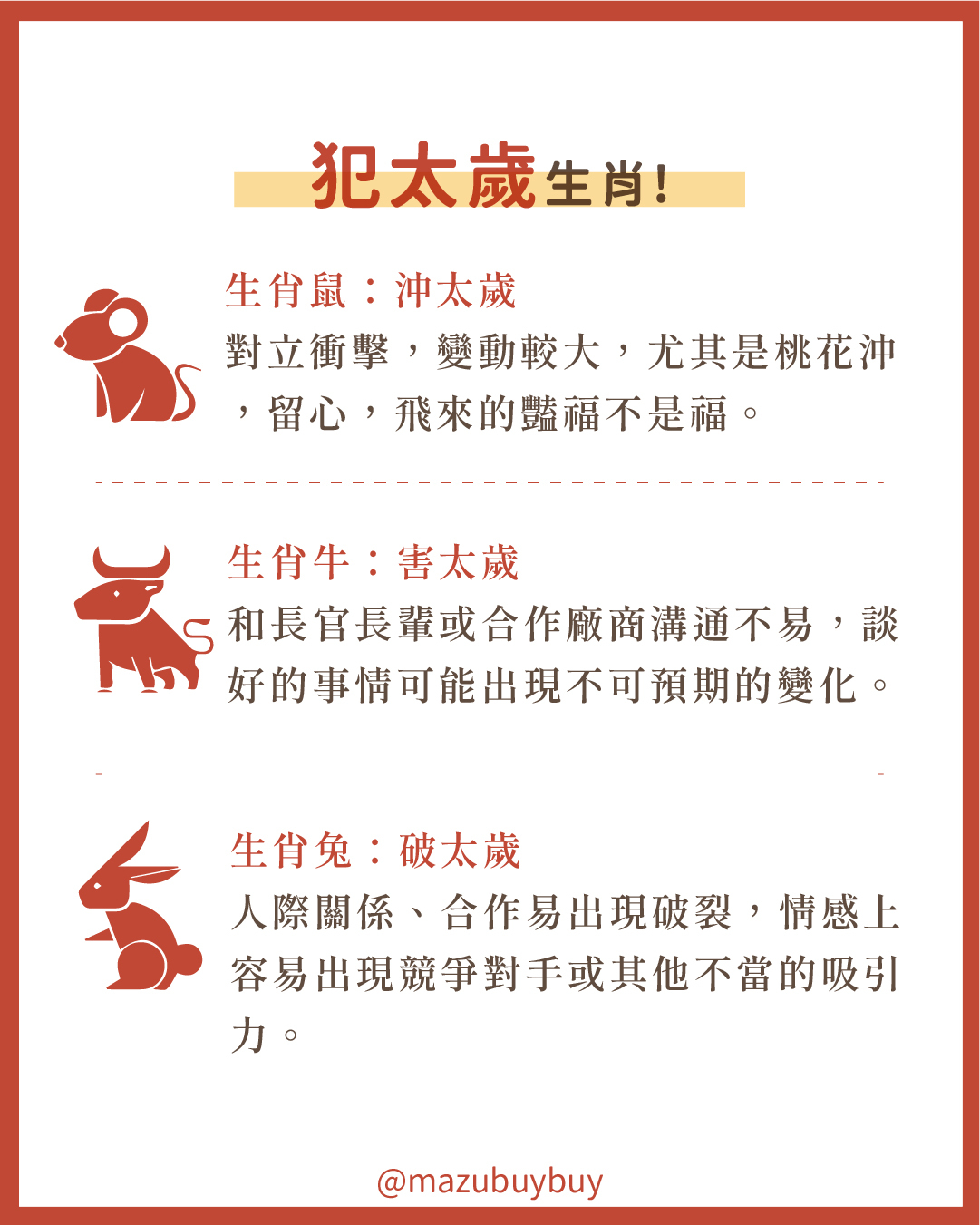 犯太歲生肖!

生肖鼠：沖太歲

對立衝擊，變動較大，尤其是桃花沖，留心，飛來的豔福不是福。

生肖牛：害太歲

和長官長輩或合作廠商溝通不易，談好的事情可能出現不可預期的變化。

生肖兔：破太歲

人際關係、合作易出現破裂，情感上容易出現競爭對手或其他不當的吸引力。

@mazubuybuy